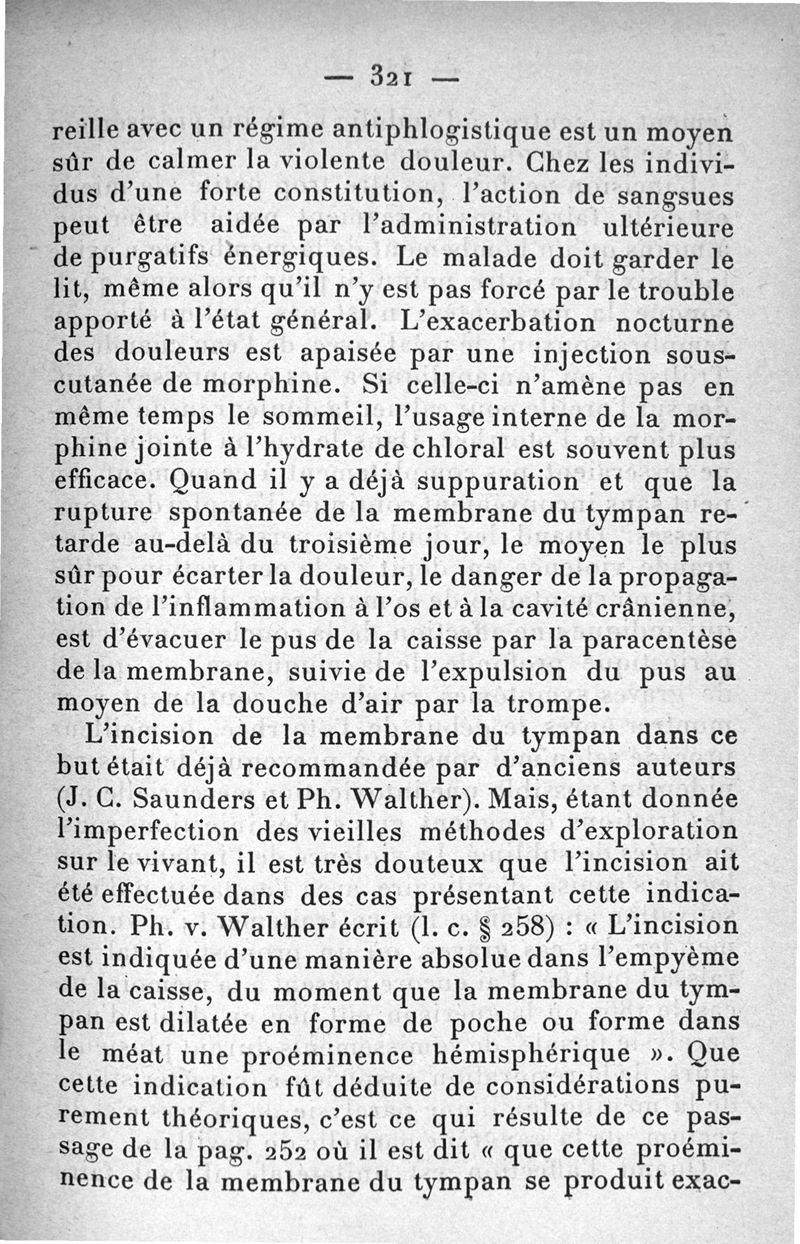 — 321 —

reille avec un régime antiphlogistique est un moyen sûr de calmer la violente douleur. Chez les individus d'une forte constitution, l'action de sangsues peut être aidée par l'administration ultérieure de purgatifs énergiques. Le malade doit garder le lit, même alors qu'il n'y est pas forcé par le trouble apporté à l'état général. L'exacerbation nocturne des douleurs est apaisée par une injection sous-cutanée de morphine. Si celle-ci n'amène pas en même temps le sommeil, l'usage interne de la morphine jointe à l'hydrate de chloral est souvent plus efficace. Quand il y a déjà suppuration et que la rupture spontanée de la membrane du tympan retarde au-delà du troisième jour, le moyen le plus sûr pour écarter la douleur, le danger de la propagation de l'inflammation à l'os et à la cavité crânienne, est d'évacuer le pus de la caisse par la paracentèse de la membrane, suivie de l'expulsion du pus au moyen de la douche d'air par la trompe.

L'incision de la membrane du tympan dans ce but était déjà recommandée par d'anciens auteurs (J. C. Saunders et Ph. Walther). Mais, étant donnée l'imperfection des vieilles méthodes d'exploration sur le vivant, il est très douteux que l'incision ait été effectuée dans des cas présentant cette indication. Ph. v. Walther écrit (l. c. § 258) : « L'incision est indiquée d'une manière absolue dans l'empyème de la caisse, du moment que la membrane du tympan est dilatée en forme de poche ou forme dans le méat une proéminence hémisphérique ». Que cette indication fût déduite de considérations purement théoriques, c'est ce qui résulte de ce passage de la pag. 252 où il est dit « que cette proéminence de la membrane du tympan se produit exac-